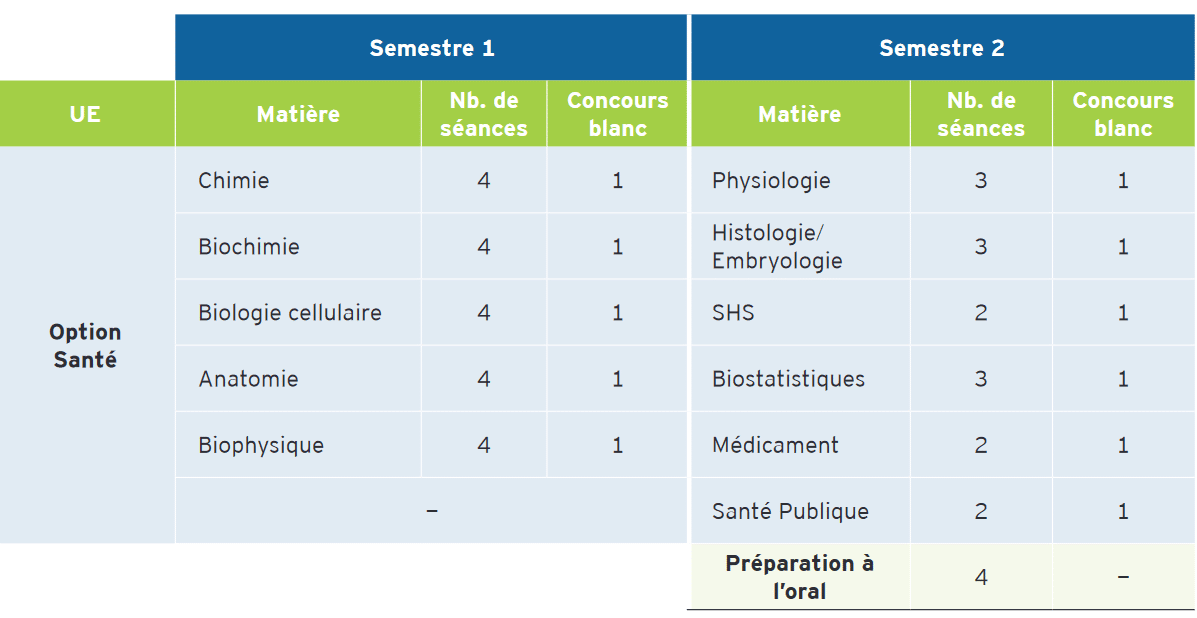 |  | Semestre 1 |  |  | Semestre 2 |  |  |
|---|---|---|---|---|---|---|
| UE | Matière | Nb. de séances | Concours blanc | Matière | Nb. de séances | Concours blanc |
| Option Santé | Chimie | 4 | 1 | Physiologie | 3 | 1 |
|  | Biochimie | 4 | 1 | Histologie/ Embryologie | 3 | 1 |
|  | Biologie cellulaire | 4 | 1 | SHS | 2 | 1 |
|  | Anatomie | 4 | 1 | Biostatistiques | 3 | 1 |
|  | Biophysique | 4 | 1 | Médicament | 2 | 1 |
|  | – |  |  | Santé Publique | 2 | 1 |
|  |  |  |  | Préparation à l'oral | 4 | – |